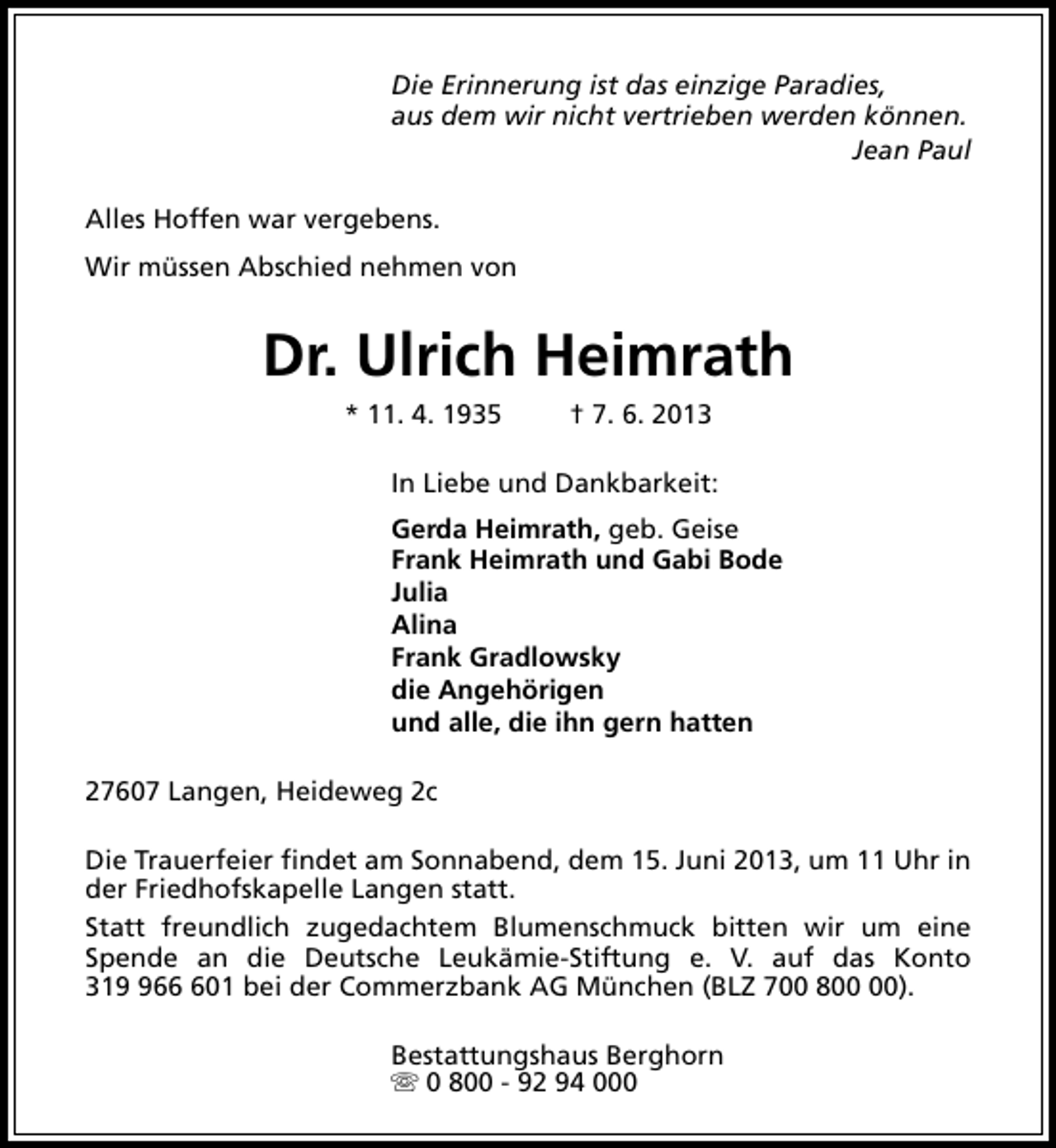 Die Erinnerung ist das einzige Paradies,
aus dem wir nicht vertrieben werden können.
Jean Paul

Alles Hoffen war vergebens.

Wir müssen Abschied nehmen von

Dr. Ulrich Heimrath

* 11. 4. 1935 † 7. 6. 2013

In Liebe und Dankbarkeit:

Gerda Heimrath, geb. Geise
Frank Heimrath und Gabi Bode
Julia
Alina
Frank Gradlowsky
die Angehörigen
und alle, die ihn gern hatten

27607 Langen, Heideweg 2c

Die Trauerfeier findet am Sonnabend, dem 15. Juni 2013, um 11 Uhr in der Friedhofskapelle Langen statt.

Statt freundlich zugedachtem Blumenschmuck bitten wir um eine Spende an die Deutsche Leukämie-Stiftung e. V. auf das Konto 319 966 601 bei der Commerzbank AG München (BLZ 700 800 00).

Bestattungshaus Berghorn
☏ 0 800 - 92 94 000